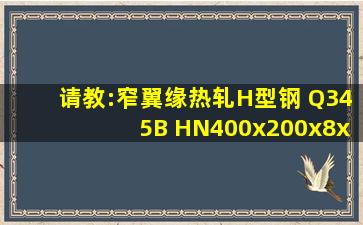 请教:窄翼缘热轧H型钢 Q345B HN400x200x8x